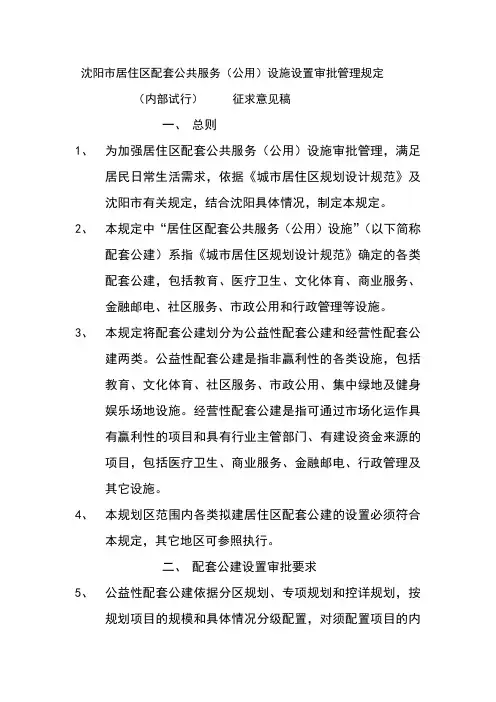 沈阳市居住区配套公共服务（公用）设施设置审批管理规定

（内部试行）　　征求意见稿

一、 总则

1、 为加强居住区配套公共服务（公用）设施审批管理，满足居民日常生活需求，依据《城市居住区规划设计规范》及沈阳市有关规定，结合沈阳具体情况，制定本规定。

2、 本规定中“居住区配套公共服务（公用）设施”（以下简称配套公建）系指《城市居住区规划设计规范》确定的各类配套公建，包括教育、医疗卫生、文化体育、商业服务、金融邮电、社区服务、市政公用和行政管理等设施。

3、 本规定将配套公建划分为公益性配套公建和经营性配套公建两类。公益性配套公建是指非赢利性的各类设施，包括教育、文化体育、社区服务、市政公用、集中绿地及健身娱乐场地设施。经营性配套公建是指可通过市场化运作具有赢利性的项目和具有行业主管部门、有建设资金来源的项目，包括医疗卫生、商业服务、金融邮电、行政管理及其它设施。

4、 本规划区范围内各类拟建居住区配套公建的设置必须符合本规定，其它地区可参照执行。

二、 配套公建设置审批要求

5、 公益性配套公建依据分区规划、专项规划和控详规划，按规划项目的规模和具体情况分级配置，对须配置项目的内